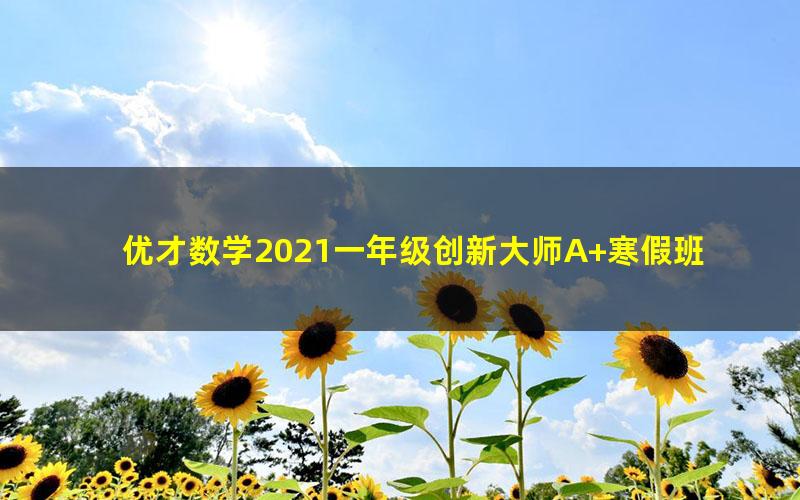 优才数学2021一年级创新大师A+寒假班